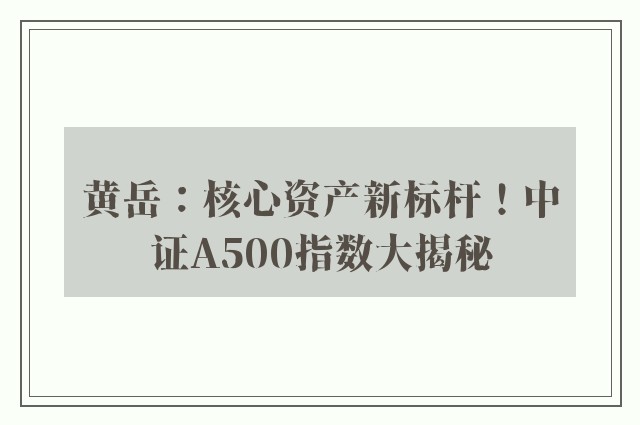 黄岳：核心资产新标杆！中证A500指数大揭秘